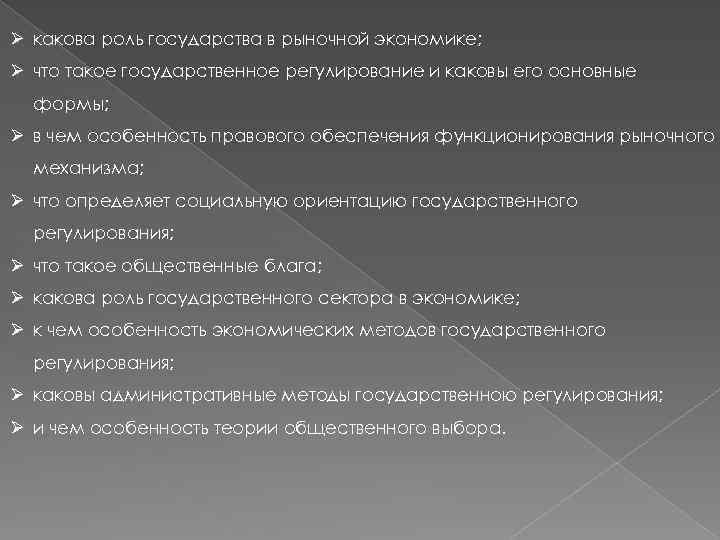 ➢ какова роль государства в рыночной экономике;

➢ что такое государственное регулирование и каковы его основные формы;

➢ в чем особенность правового обеспечения функционирования рыночного механизма;

➢ что определяет социальную ориентацию государственного регулирования;

➢ что такое общественные блага;

➢ какова роль государственного сектора в экономике;

➢ к чем особенность экономических методов государственного регулирования;

➢ каковы административные методы государственною регулирования;

➢ и чем особенность теории общественного выбора.